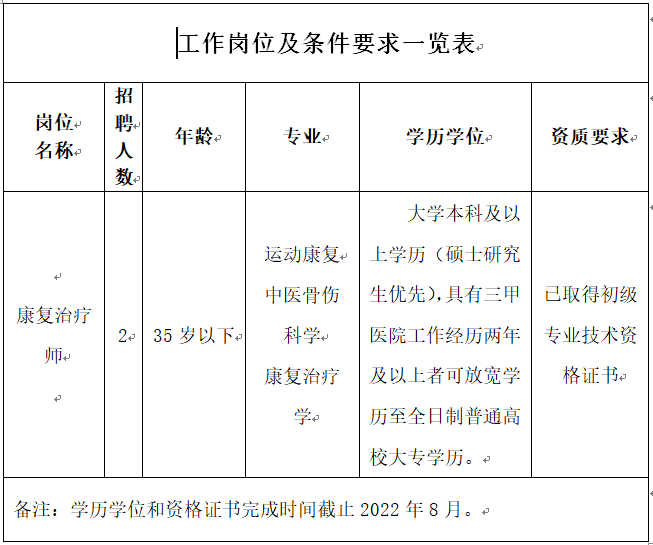 工作岗位及条件要求一览表

| 岗位名称 | 招聘人数 | 年龄 | 专业 | 学历学位 | 资质要求 |
|---|---|---|---|---|---|
| 康复治疗师 | 2 | 35 岁以下 | 运动康复 中医骨伤科学 康复治疗学 | 大学本科及以上学历（硕士研究生优先），具有三甲医院工作经历两年及以上者可放宽学历至全日制普通高校大专学历。 | 已取得初级专业技术资格证书 |

备注：学历学位和资格证书完成时间截止 2022 年 8 月。